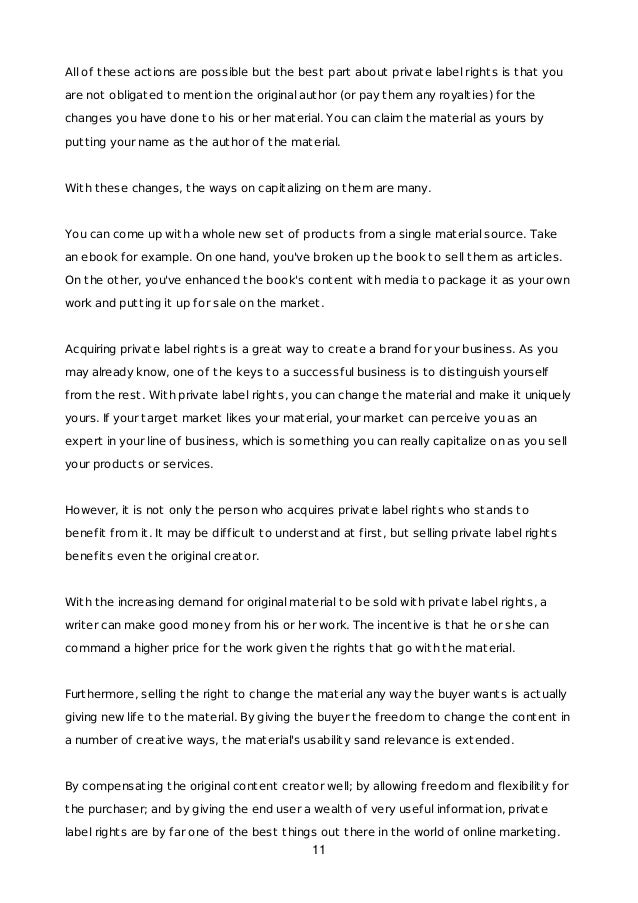 All of these actions are possible but the best part about private label rights is that you are not obligated to mention the original author (or pay them any royalties) for the changes you have done to his or her material. You can claim the material as yours by putting your name as the author of the material.

With these changes, the ways on capitalizing on them are many.

You can come up with a whole new set of products from a single material source. Take an ebook for example. On one hand, you've broken up the book to sell them as articles. On the other, you've enhanced the book's content with media to package it as your own work and putting it up for sale on the market.

Acquiring private label rights is a great way to create a brand for your business. As you may already know, one of the keys to a successful business is to distinguish yourself from the rest. With private label rights, you can change the material and make it uniquely yours. If your target market likes your material, your market can perceive you as an expert in your line of business, which is something you can really capitalize on as you sell your products or services.

However, it is not only the person who acquires private label rights who stands to benefit from it. It may be difficult to understand at first, but selling private label rights benefits even the original creator.

With the increasing demand for original material to be sold with private label rights, a writer can make good money from his or her work. The incentive is that he or she can command a higher price for the work given the rights that go with the material.

Furthermore, selling the right to change the material any way the buyer wants is actually giving new life to the material. By giving the buyer the freedom to change the content in a number of creative ways, the material's usability sand relevance is extended.

By compensating the original content creator well; by allowing freedom and flexibility for the purchaser; and by giving the end user a wealth of very useful information, private label rights are by far one of the best things out there in the world of online marketing.

11